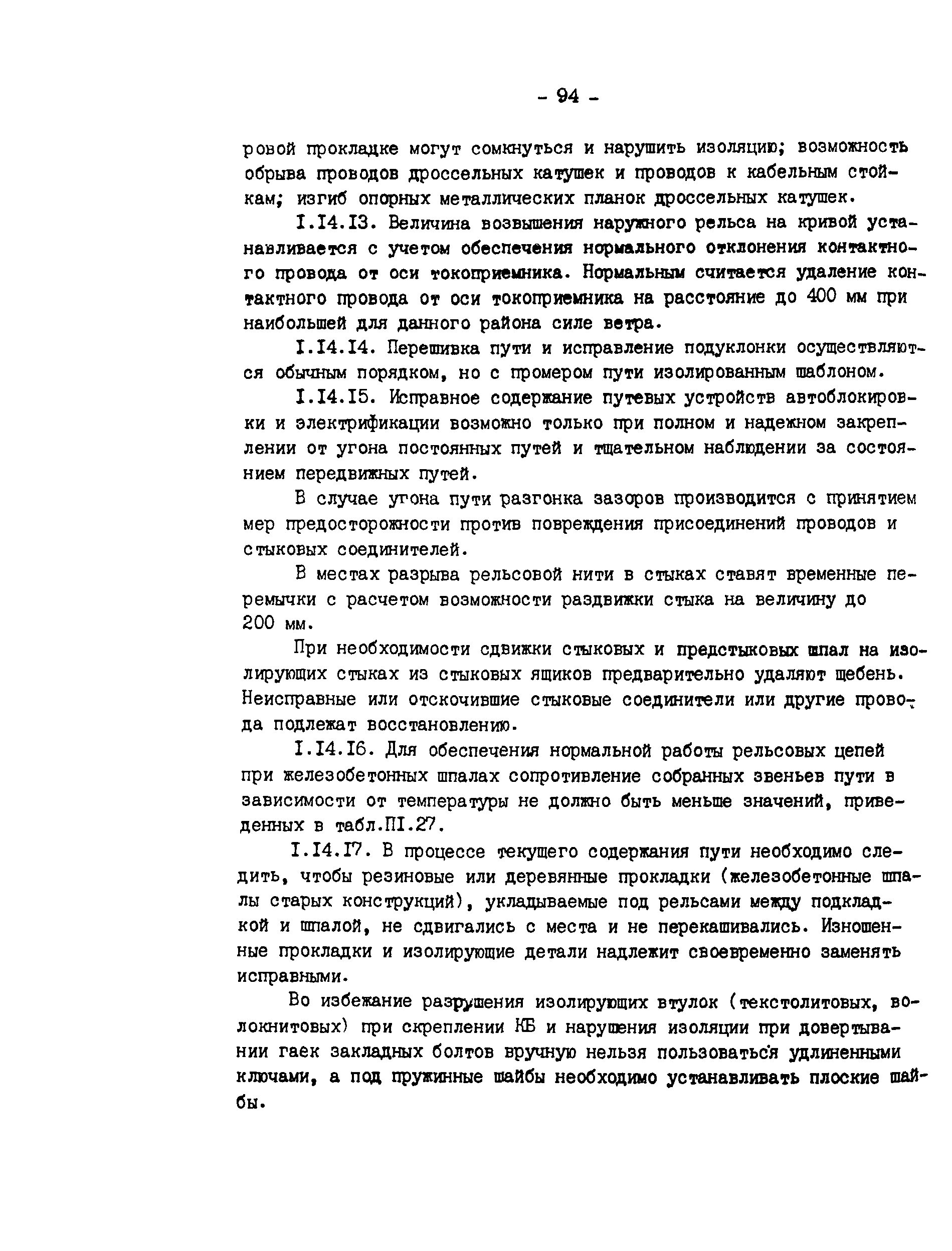 - 94 -

ровой прокладке могут сомкнуться и нарушить изоляцию; возможность обрыва проводов дроссельных катушек и проводов к кабельным стойкам; изгиб опорных металлических планок дроссельных катушек.

I.I4.I3. Величина возвышения наружного рельса на кривой устанавливается с учетом обеспечения нормального отклонения контактного провода от оси токоприемника. Нормальным считается удаление контактного провода от оси токоприемника на расстояние до 400 мм при наибольшей для данного района силе ветра.

I.I4.I4. Перешивка пути и исправление подуклонки осуществляются обычным порядком, но с промером пути изолированным шаблоном.

I.I4.I5. Исправное содержание путевых устройств автоблокировки и электрификации возможно только при полном и надежном закреплении от угона постоянных путей и тщательном наблюдении за состоянием передвижных путей.

В случае угона пути разгонка зазоров производится с принятием мер предосторожности против повреждения присоединений проводов и стыковых соединителей.

В местах разрыва рельсовой нити в стыках ставят временные перемычки с расчетом возможности раздвижки стыка на величину до 200 мм.

При необходимости сдвижки стыковых и предстыковых шпал на изолирующих стыках из стыковых ящиков предварительно удаляют щебень. Неисправные или отскочившие стыковые соединители или другие провода подлежат восстановлению.

I.I4.I6. Для обеспечения нормальной работы рельсовых цепей при железобетонных шпалах сопротивление собранных звеньев пути в зависимости от температуры не должно быть меньше значений, приведенных в табл.ПI.27.

I.I4.I7. В процессе текущего содержания пути необходимо следить, чтобы резиновые или деревянные прокладки (железобетонные шпалы старых конструкций), укладываемые под рельсами между подкладкой и шпалой, не сдвигались с места и не перекашивались. Изношенные прокладки и изолирующие детали надлежит своевременно заменять исправными.

Во избежание разрушения изолирующих втулок (текстолитовых, волокнитовых) при скреплении КБ и нарушения изоляции при довертывании гаек закладных болтов вручную нельзя пользоваться удлиненными ключами, а под пружинные шайбы необходимо устанавливать плоские шайбы.